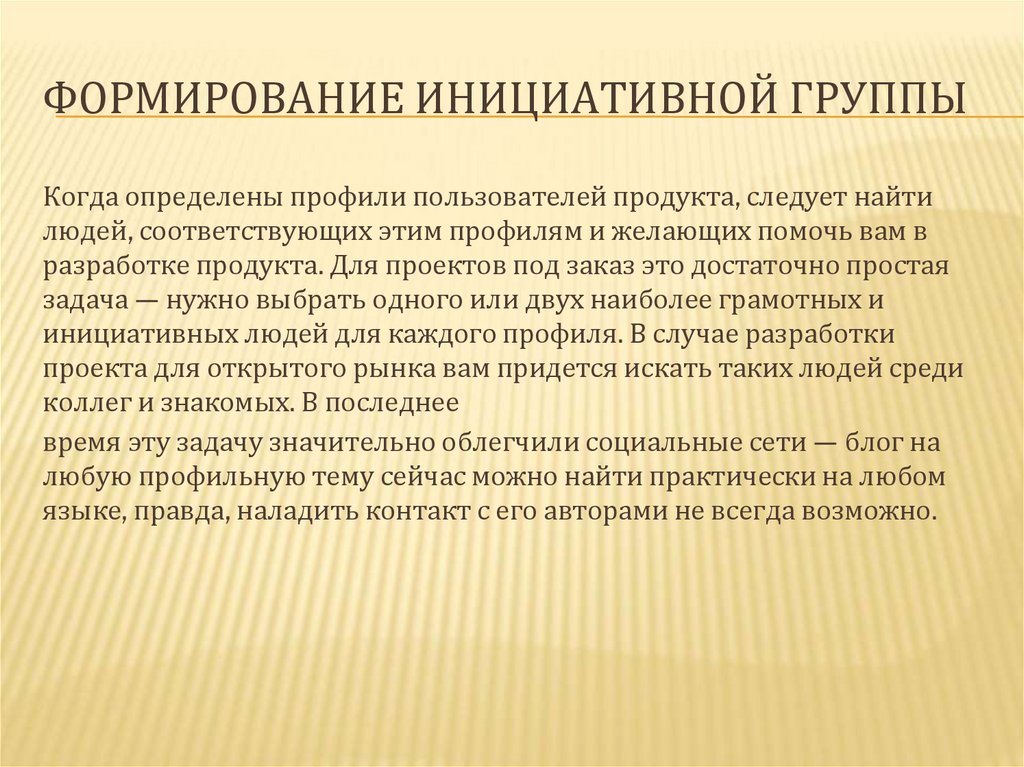 ФОРМИРОВАНИЕ ИНИЦИАТИВНОЙ ГРУППЫ

Когда определены профили пользователей продукта, следует найти людей, соответствующих этим профилям и желающих помочь вам в разработке продукта. Для проектов под заказ это достаточно простая задача — нужно выбрать одного или двух наиболее грамотных и инициативных людей для каждого профиля. В случае разработки проекта для открытого рынка вам придется искать таких людей среди коллег и знакомых. В последнее

время эту задачу значительно облегчили социальные сети — блог на любую профильную тему сейчас можно найти практически на любом языке, правда, наладить контакт с его авторами не всегда возможно.